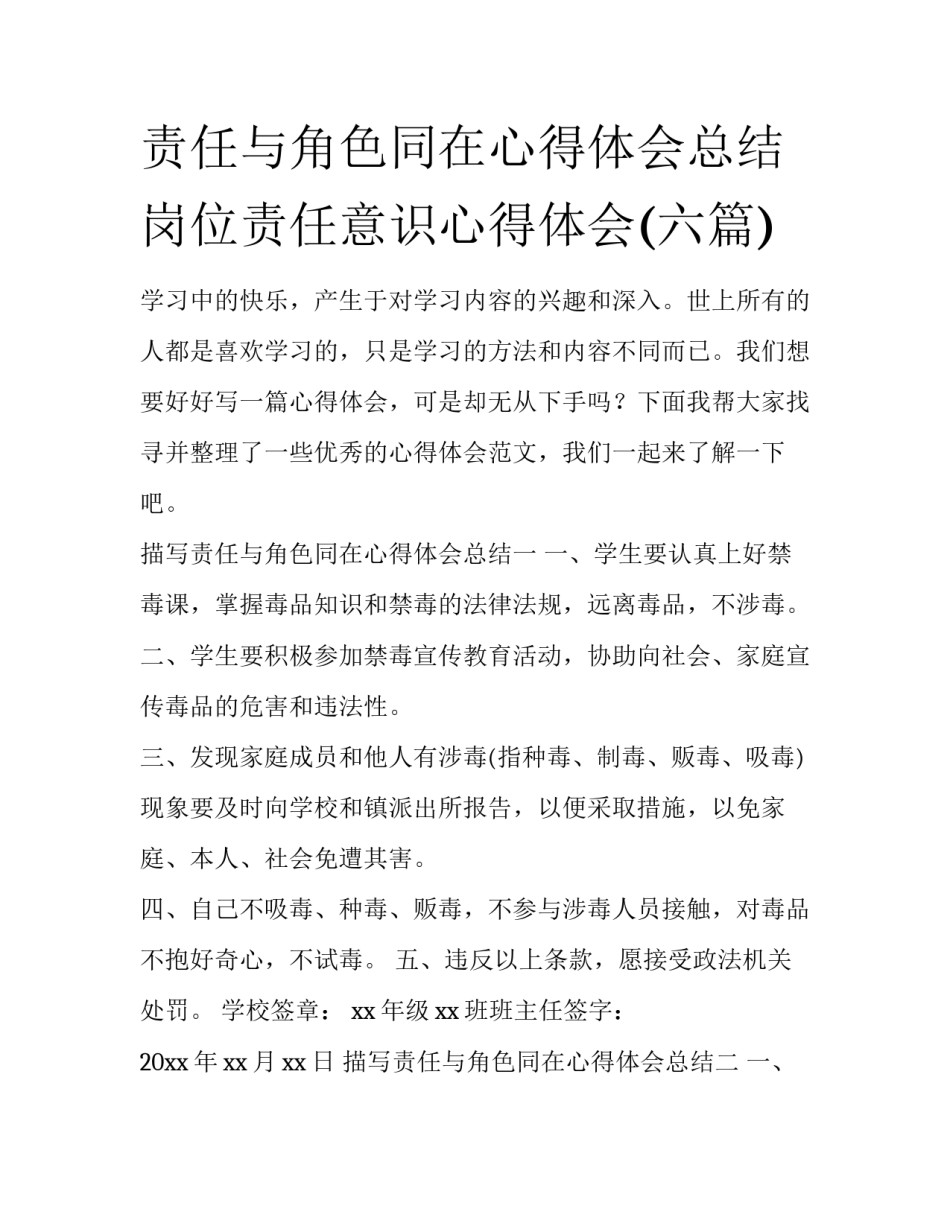 责任与角色同在心得体会总结岗位责任意识心得体会(六篇)

学习中的快乐，产生于对学习内容的兴趣和深入。世上所有的人都是喜欢学习的，只是学习的方法和内容不同而已。我们想要好好写一篇心得体会，可是却无从下手吗？下面我帮大家找寻并整理了一些优秀的心得体会范文，我们一起来了解一下吧。

描写责任与角色同在心得体会总结一 一、学生要认真上好禁毒课，掌握毒品知识和禁毒的法律法规，远离毒品，不涉毒。

二、学生要积极参加禁毒宣传教育活动，协助向社会、家庭宣传毒品的危害和违法性。

三、发现家庭成员和他人有涉毒(指种毒、制毒、贩毒、吸毒)现象要及时向学校和镇派出所报告，以便采取措施，以免家庭、本人、社会免遭其害。

四、自己不吸毒、种毒、贩毒，不参与涉毒人员接触，对毒品不抱好奇心，不试毒。 五、违反以上条款，愿接受政法机关处罚。 学校签章： xx 年级 xx 班班主任签字：

20xx 年 xx 月 xx 日 描写责任与角色同在心得体会总结二 一、